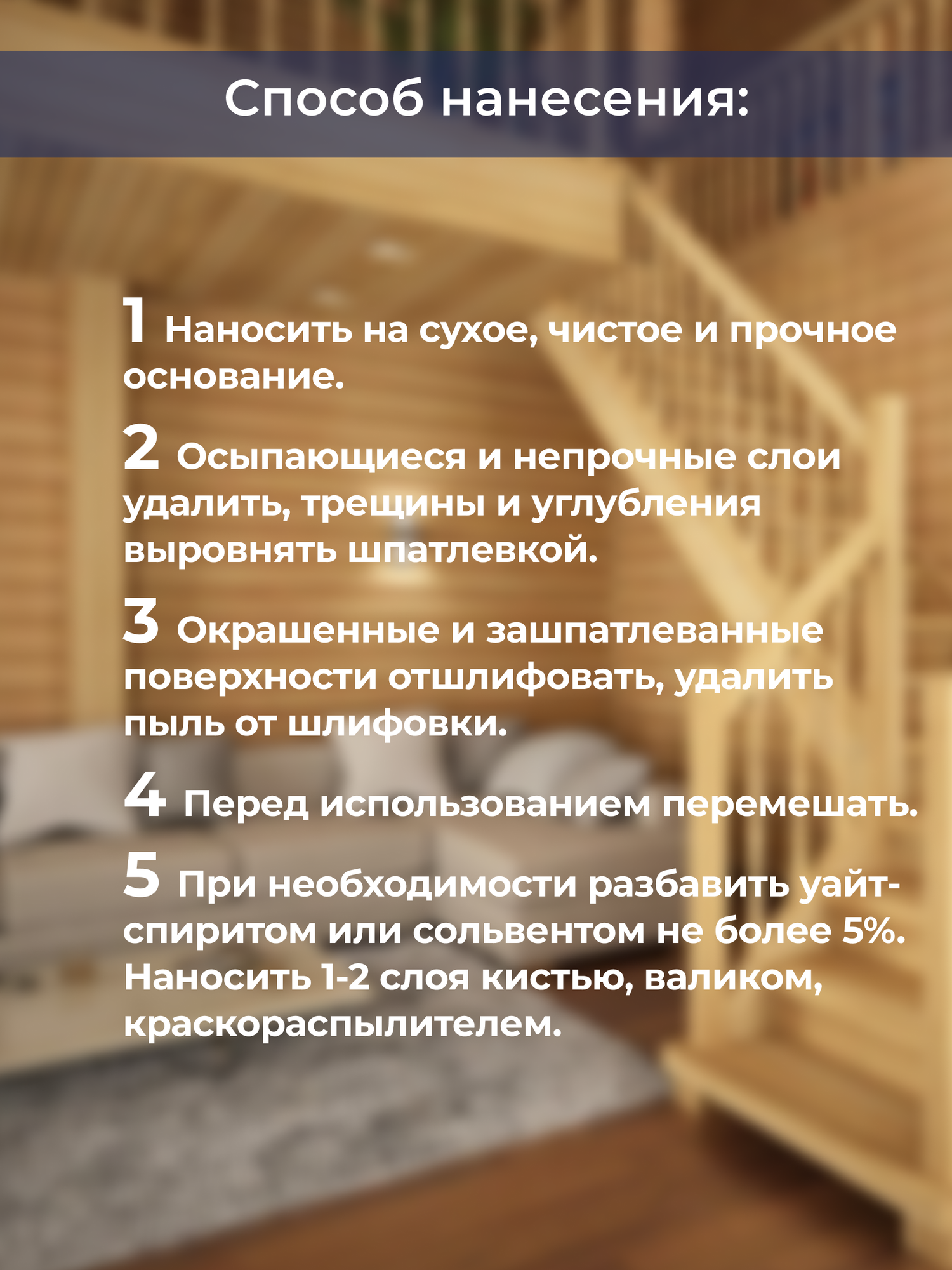 Способ нанесения:

1 Наносить на сухое, чистое и прочное основание.

2 Осыпающиеся и непрочные слои удалить, трещины и углубления выровнять шпатлевкой.

3 Окрашенные и зашпатлеванные поверхности отшлифовать, удалить пыль от шлифовки.

4 Перед использованием перемешать.

5 При необходимости разбавить уайт-спиритом или сольвентом не более 5%. Наносить 1-2 слоя кистью, валиком, краскораспылителем.